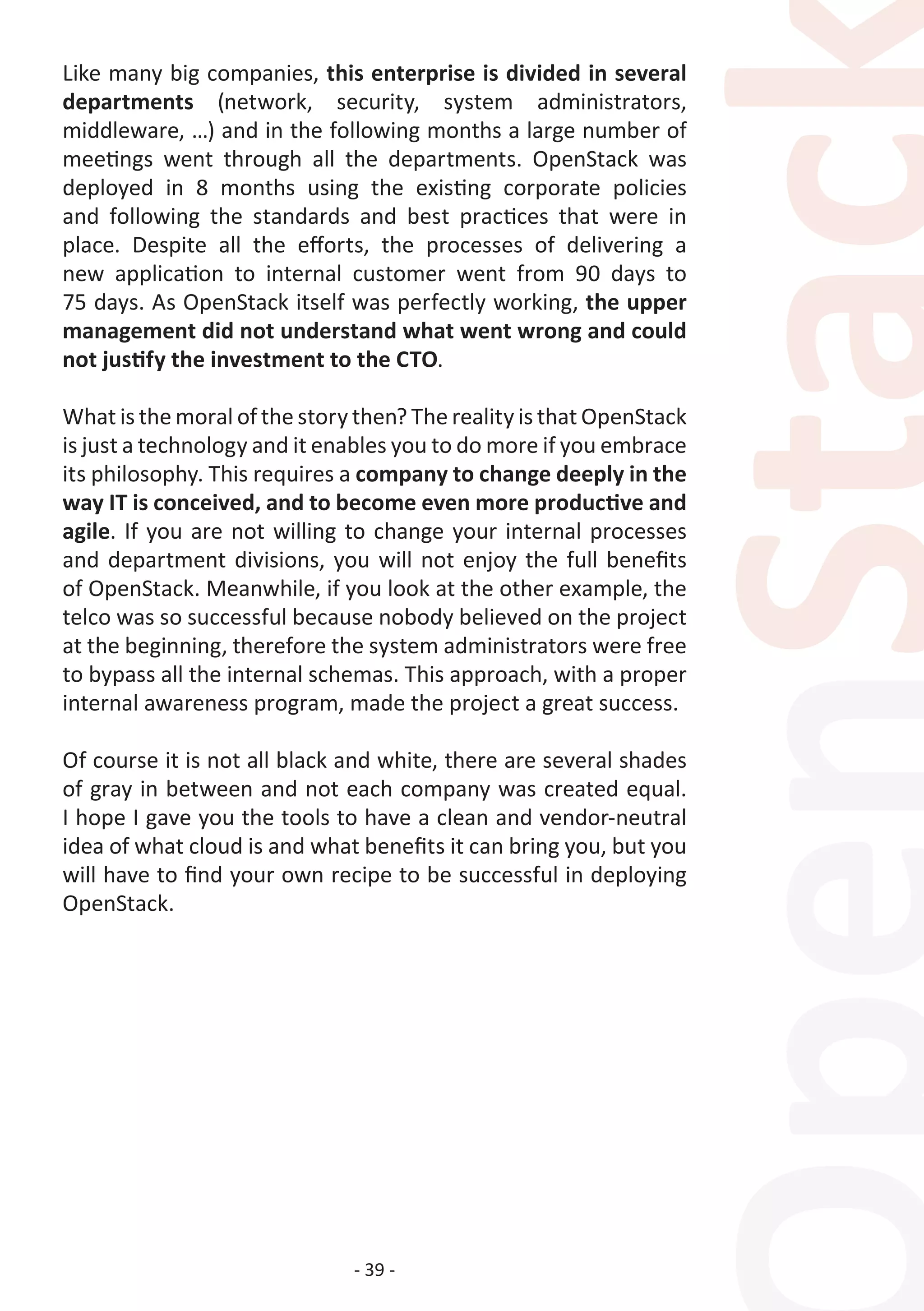 Like many big companies, this enterprise is divided in several departments (network, security, system administrators, middleware, …) and in the following months a large number of meetings went through all the departments. OpenStack was deployed in 8 months using the existing corporate policies and following the standards and best practices that were in place. Despite all the efforts, the processes of delivering a new application to internal customer went from 90 days to 75 days. As OpenStack itself was perfectly working, the upper management did not understand what went wrong and could not justify the investment to the CTO.

What is the moral of the story then? The reality is that OpenStack is just a technology and it enables you to do more if you embrace its philosophy. This requires a company to change deeply in the way IT is conceived, and to become even more productive and agile. If you are not willing to change your internal processes and department divisions, you will not enjoy the full benefits of OpenStack. Meanwhile, if you look at the other example, the telco was so successful because nobody believed on the project at the beginning, therefore the system administrators were free to bypass all the internal schemas. This approach, with a proper internal awareness program, made the project a great success.

Of course it is not all black and white, there are several shades of gray in between and not each company was created equal. I hope I gave you the tools to have a clean and vendor-neutral idea of what cloud is and what benefits it can bring you, but you will have to find your own recipe to be successful in deploying OpenStack.

- 39 -

OpenStack